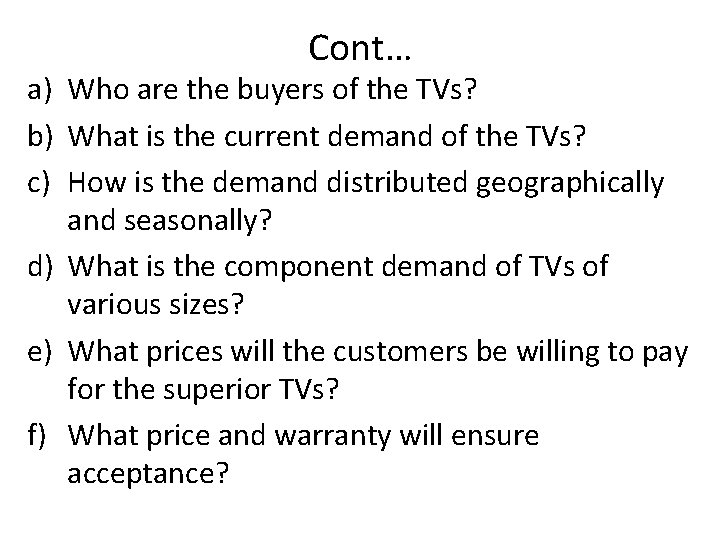 Cont…

a) Who are the buyers of the TVs?

b) What is the current demand of the TVs?

c) How is the demand distributed geographically and seasonally?

d) What is the component demand of TVs of various sizes?

e) What prices will the customers be willing to pay for the superior TVs?

f) What price and warranty will ensure acceptance?